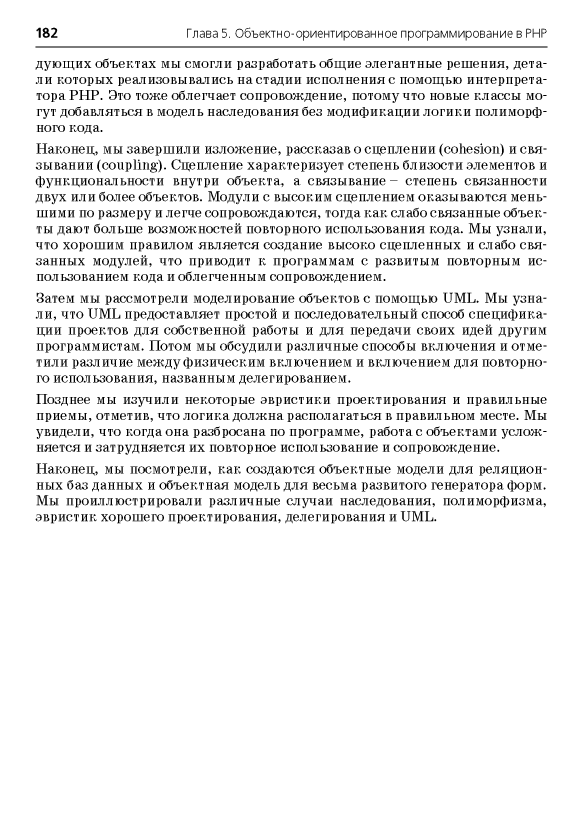 182 Глава 5. Объектно-ориентированное программирование в PHP

дующих объектах мы смогли разработать общие элегантные решения, детали которых реализовывались на стадии исполнения с помощью интерпретатора PHP. Это тоже облегчает сопровождение, потому что новые классы могут добавляться в модель наследования без модификации логики полиморфного кода.

Наконец, мы завершили изложение, рассказав о сцеплении (cohesion) и связывании (coupling). Сцепление характеризует степень близости элементов и функциональности внутри объекта, а связывание – степень связанности двух или более объектов. Модули с высоким сцеплением оказываются меньшими по размеру и легче сопровождаются, тогда как слабо связанные объекты дают больше возможностей повторного использования кода. Мы узнали, что хорошим правилом является создание высоко сцепленных и слабо связанных модулей, что приводит к программам с развитым повторным использованием кода и облегченным сопровождением.

Затем мы рассмотрели моделирование объектов с помощью UML. Мы узнали, что UML предоставляет простой и последовательный способ спецификации проектов для собственной работы и для передачи своих идей другим программистам. Потом мы обсудили различные способы включения и отметили различие между физическим включением и включением для повторного использования, названным делегированием.

Позднее мы изучили некоторые эвристики проектирования и правильные приемы, отметив, что логика должна располагаться в правильном месте. Мы увидели, что когда она разбросана по программе, работа с объектами усложняется и затрудняется их повторное использование и сопровождение.

Наконец, мы посмотрели, как создаются объектные модели для реляционных баз данных и объектная модель для весьма развитого генератора форм. Мы проиллюстрировали различные случаи наследования, полиморфизма, эвристик хорошего проектирования, делегирования и UML.